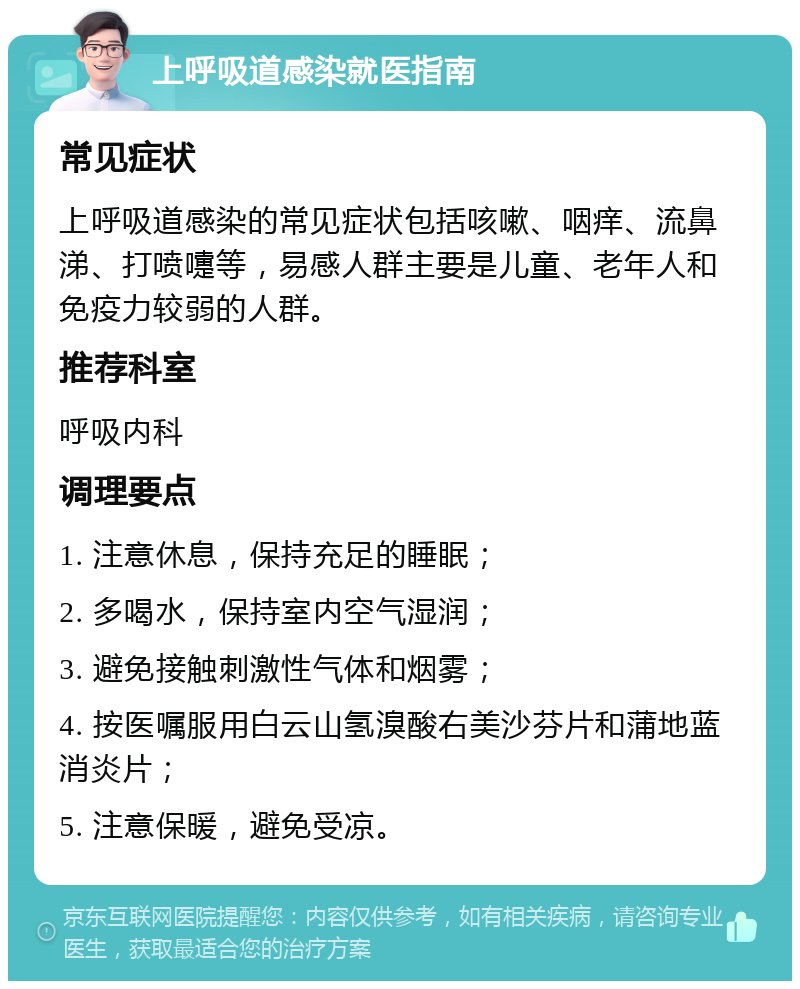 上呼吸道感染就医指南

常见症状

上呼吸道感染的常见症状包括咳嗽、咽痒、流鼻涕、打喷嚏等，易感人群主要是儿童、老年人和免疫力较弱的人群。

推荐科室

呼吸内科

调理要点

1. 注意休息，保持充足的睡眠；

2. 多喝水，保持室内空气湿润；

3. 避免接触刺激性气体和烟雾；

4. 按医嘱服用白云山氢溴酸右美沙芬片和蒲地蓝消炎片；

5. 注意保暖，避免受凉。

京东互联网医院提醒您：内容仅供参考，如有相关疾病，请咨询专业医生，获取最适合您的治疗方案